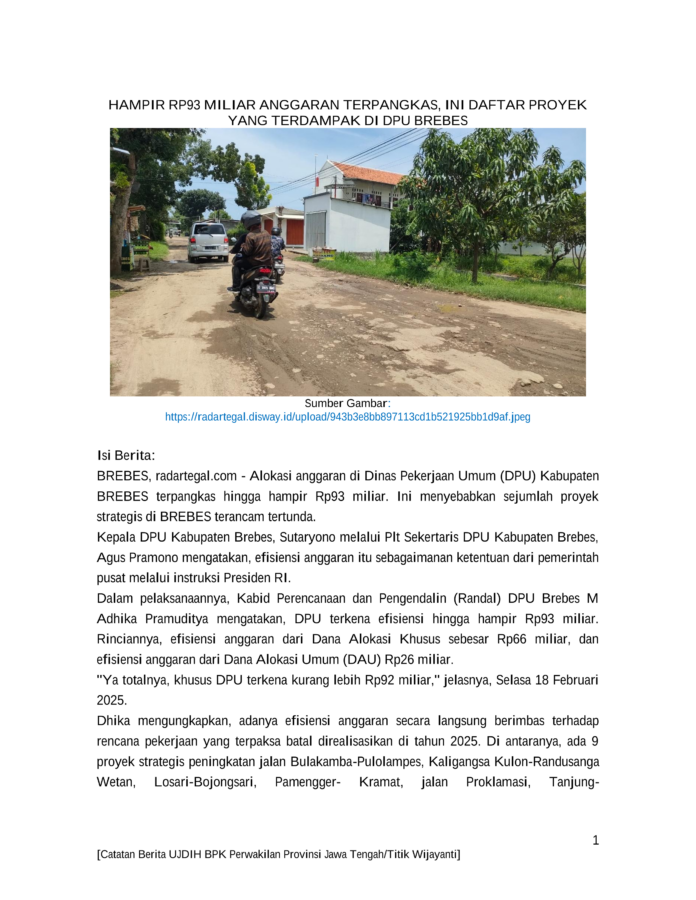 HAMPIR RP93 MILIAR ANGGARAN TERPANGKAS, INI DAFTAR PROYEK YANG TERDAMPAK DI DPU BREBES

Sumber Gambar:
https://radartegal.disway.id/upload/943b3e8bb897113cd1b521925bb1d9af.jpeg

Isi Berita:

BREBES, radartegal.com - Alokasi anggaran di Dinas Pekerjaan Umum (DPU) Kabupaten BREBES terpangkas hingga hampir Rp93 miliar. Ini menyebabkan sejumlah proyek strategis di BREBES terancam tertunda.

Kepala DPU Kabupaten Brebes, Sutaryono melalui Plt Sekertaris DPU Kabupaten Brebes, Agus Pramono mengatakan, efisiensi anggaran itu sebagaimanan ketentuan dari pemerintah pusat melalui instruksi Presiden RI.

Dalam pelaksanaannya, Kabid Perencanaan dan Pengendalin (Randal) DPU Brebes M Adhika Pramuditya mengatakan, DPU terkena efisiensi hingga hampir Rp93 miliar. Rinciannya, efisiensi anggaran dari Dana Alokasi Khusus sebesar Rp66 miliar, dan efisiensi anggaran dari Dana Alokasi Umum (DAU) Rp26 miliar.

"Ya totalnya, khusus DPU terkena kurang lebih Rp92 miliar," jelasnya, Selasa 18 Februari 2025.

Dhika mengungkapkan, adanya efisiensi anggaran secara langsung berimbas terhadap rencana pekerjaan yang terpaksa batal direalisasikan di tahun 2025. Di antaranya, ada 9 proyek strategis peningkatan jalan Bulakamba-Pulolampes, Kaligangsa Kulon-Randusanga Wetan, Losari-Bojongsari, Pamengger- Kramat, jalan Proklamasi, Tanjung-

1

[Catatan Berita UJDIH BPK Perwakilan Provinsi Jawa Tengah/Titik Wijayanti]